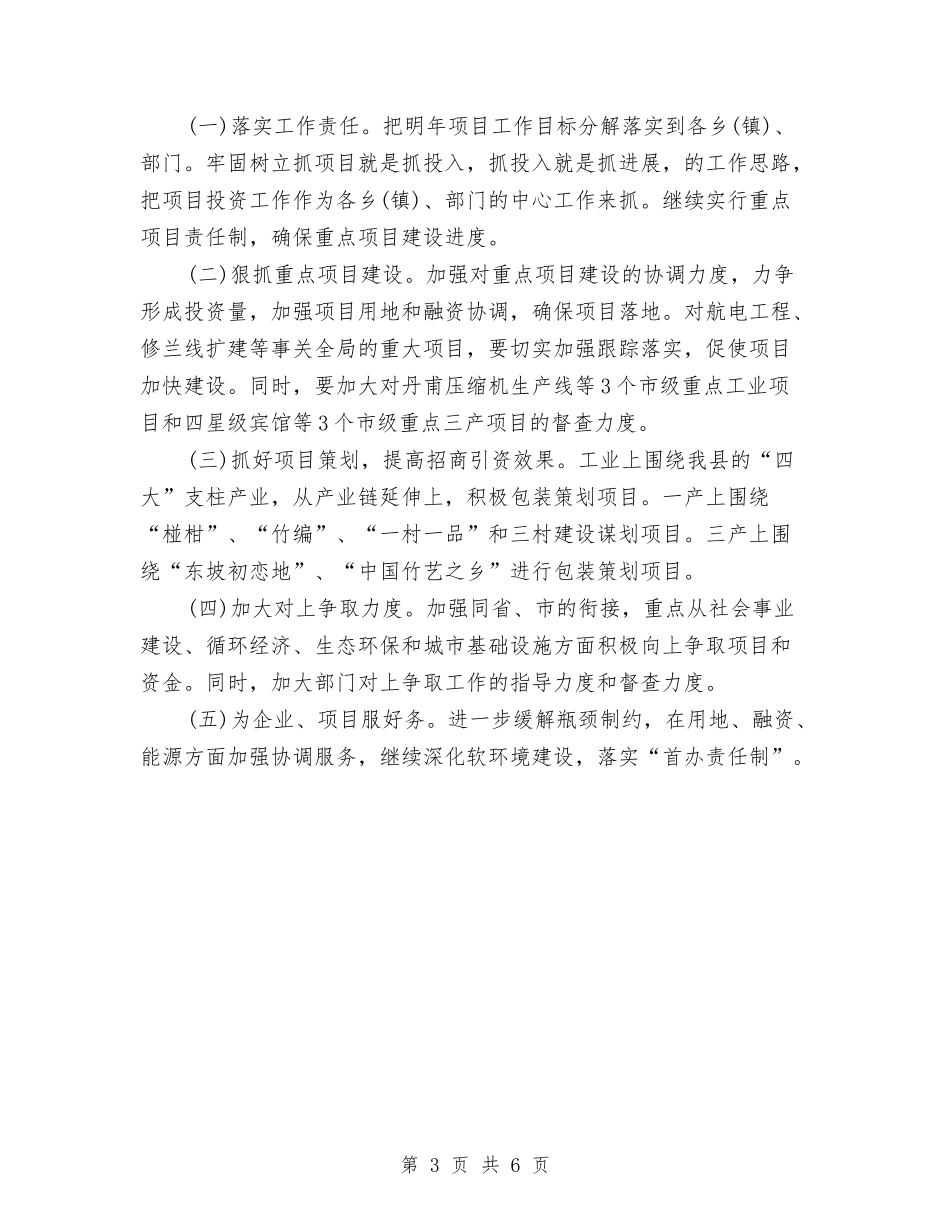 (一)落实工作责任。把明年项目工作目标分解落实到各乡(镇)、部门。牢固树立抓项目就是抓投入，抓投入就是抓进展，的工作思路，把项目投资工作作为各乡(镇)、部门的中心工作来抓。继续实行重点项目责任制，确保重点项目建设进度。

(二)狠抓重点项目建设。加强对重点项目建设的协调力度，力争形成投资量，加强项目用地和融资协调，确保项目落地。对航电工程、修兰线扩建等事关全局的重大项目，要切实加强跟踪落实，促使项目加快建设。同时，要加大对丹甫压缩机生产线等3个市级重点工业项目和四星级宾馆等3个市级重点三产项目的督查力度。

(三)抓好项目策划，提高招商引资效果。工业上围绕我县的“四大”支柱产业，从产业链延伸上，积极包装策划项目。一产上围绕“椪柑”、“竹编”、“一村一品”和三村建设谋划项目。三产上围绕“东坡初恋地”、“中国竹艺之乡”进行包装策划项目。

(四)加大对上争取力度。加强同省、市的衔接，重点从社会事业建设、循环经济、生态环保和城市基础设施方面积极向上争取项目和资金。同时，加大部门对上争取工作的指导力度和督查力度。

(五)为企业、项目服好务。进一步缓解瓶颈制约，在用地、融资、能源方面加强协调服务，继续深化软环境建设，落实“首办责任制”。

第 3 页 共 6 页